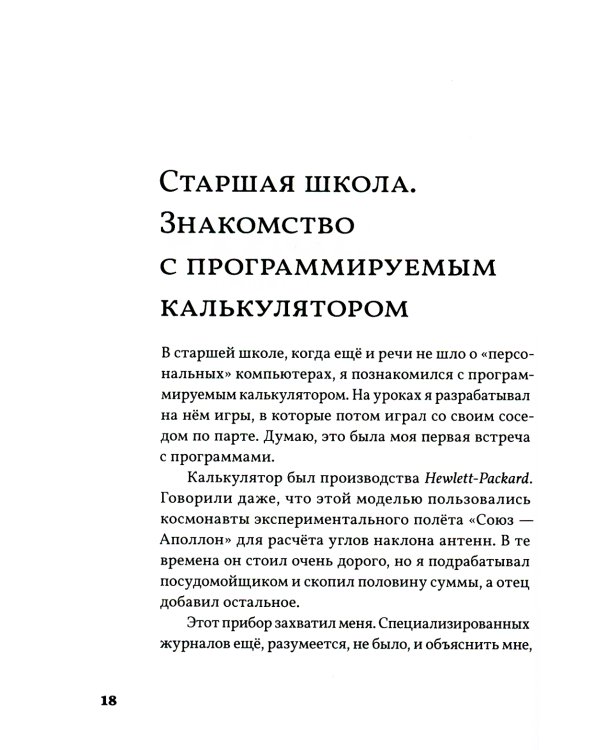 Старшая школа. Знакомство с программируемым калькулятором

В старшей школе, когда ещё и речи не шло о «персональных» компьютерах, я познакомился с программируемым калькулятором. На уроках я разрабатывал на нём игры, в которые потом играл со своим соседом по парте. Думаю, это была моя первая встреча с программами.

Калькулятор был производства Hewlett-Packard. Говорили даже, что этой моделью пользовались космонавты экспериментального полёта «Союз — Аполлон» для расчёта углов наклона антенн. В те времена он стоил очень дорого, но я подрабатывал посудомойщиком и скопил половину суммы, а отец добавил остальное.

Этот прибор захватил меня. Специализированных журналов ещё, разумеется, не было, и объяснить мне,

18